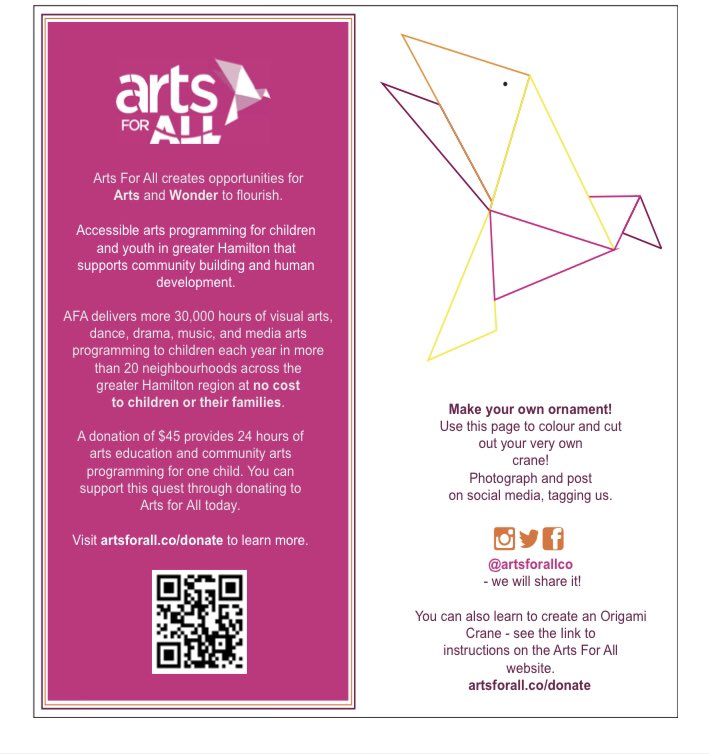 arts FOR ALL

Arts For All creates opportunities for Arts and Wonder to flourish.

Accessible arts programming for children and youth in greater Hamilton that supports community building and human development.

AFA delivers more 30,000 hours of visual arts, dance, drama, music, and media arts programming to children each year in more than 20 neighbourhoods across the greater Hamilton region at no cost to children or their families.

A donation of $45 provides 24 hours of arts education and community arts programming for one child. You can support this quest through donating to Arts for All today.

Visit artsforall.co/donate to learn more.

Make your own ornament!
Use this page to colour and cut out your very own crane!
Photograph and post on social media, tagging us.

@artsforallco
- we will share it!

You can also learn to create an Origami Crane - see the link to instructions on the Arts For All website.
artsforall.co/donate